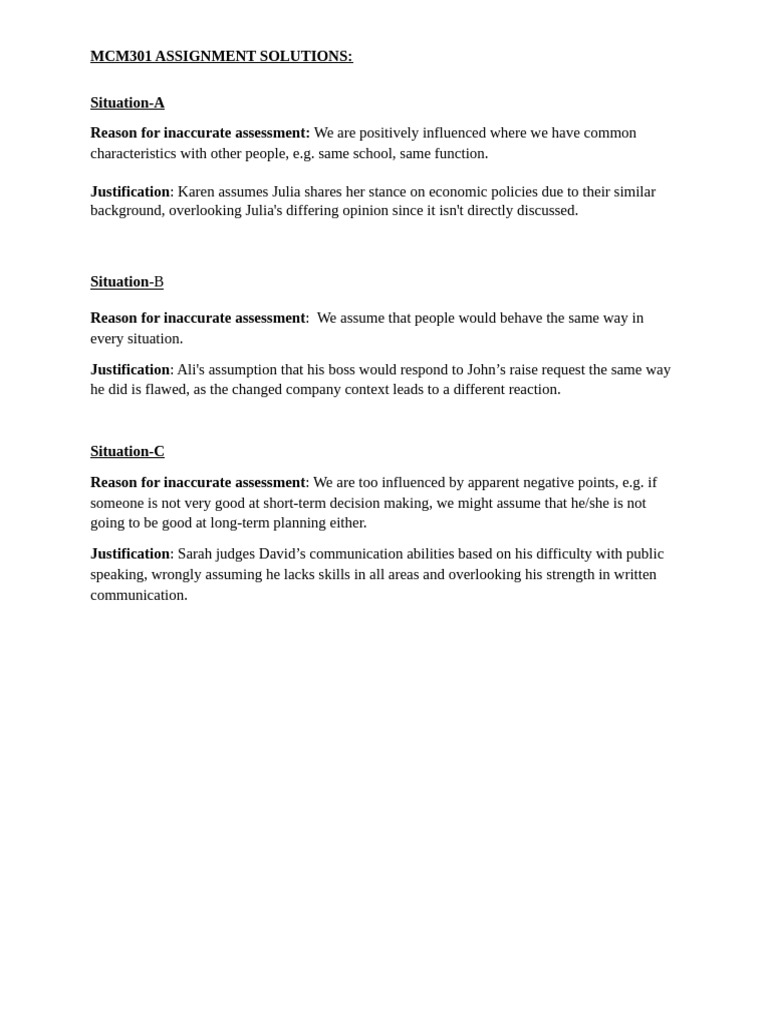 MCM301 ASSIGNMENT SOLUTIONS:

Situation-A

Reason for inaccurate assessment: We are positively influenced where we have common characteristics with other people, e.g. same school, same function.

Justification: Karen assumes Julia shares her stance on economic policies due to their similar background, overlooking Julia's differing opinion since it isn't directly discussed.

Situation-B

Reason for inaccurate assessment: We assume that people would behave the same way in every situation.

Justification: Ali's assumption that his boss would respond to John's raise request the same way he did is flawed, as the changed company context leads to a different reaction.

Situation-C

Reason for inaccurate assessment: We are too influenced by apparent negative points, e.g. if someone is not very good at short-term decision making, we might assume that he/she is not going to be good at long-term planning either.

Justification: Sarah judges David's communication abilities based on his difficulty with public speaking, wrongly assuming he lacks skills in all areas and overlooking his strength in written communication.